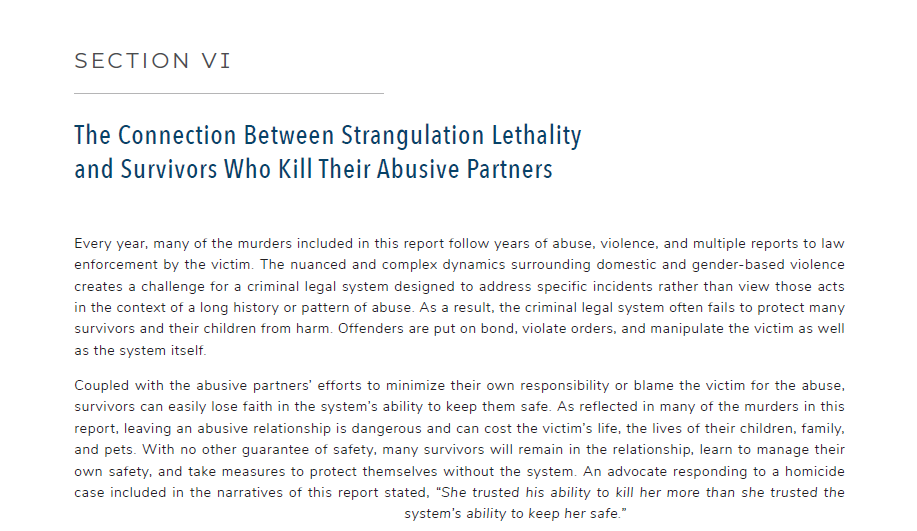 SECTION VI

The Connection Between Strangulation Lethality and Survivors Who Kill Their Abusive Partners

Every year, many of the murders included in this report follow years of abuse, violence, and multiple reports to law enforcement by the victim. The nuanced and complex dynamics surrounding domestic and gender-based violence creates a challenge for a criminal legal system designed to address specific incidents rather than view those acts in the context of a long history or pattern of abuse. As a result, the criminal legal system often fails to protect many survivors and their children from harm. Offenders are put on bond, violate orders, and manipulate the victim as well as the system itself.

Coupled with the abusive partners' efforts to minimize their own responsibility or blame the victim for the abuse, survivors can easily lose faith in the system's ability to keep them safe. As reflected in many of the murders in this report, leaving an abusive relationship is dangerous and can cost the victim's life, the lives of their children, family, and pets. With no other guarantee of safety, many survivors will remain in the relationship, learn to manage their own safety, and take measures to protect themselves without the system. An advocate responding to a homicide case included in the narratives of this report stated, "She trusted his ability to kill her more than she trusted the system's ability to keep her safe."